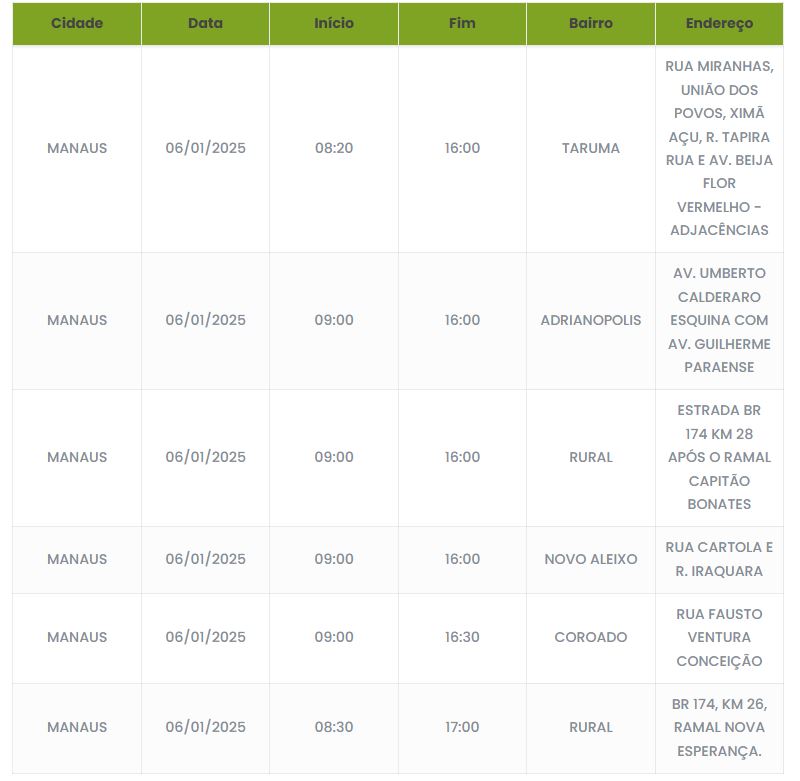 | Cidade | Data | Início | Fim | Bairro | Endereço |
|---|---|---|---|---|---|
| MANAUS | 06/01/2025 | 08:20 | 16:00 | TARUMA | RUA MIRANHAS, UNIÃO DOS POVOS, XIMÃ AÇU, R. TAPIRA RUA E AV. BEIJA FLOR VERMELHO - ADJACÊNCIAS |
| MANAUS | 06/01/2025 | 09:00 | 16:00 | ADRIANOPOLIS | AV. UMBERTO CALDERARO ESQUINA COM AV. GUILHERME PARAENSE |
| MANAUS | 06/01/2025 | 09:00 | 16:00 | RURAL | ESTRADA BR 174 KM 28 APÓS O RAMAL CAPITÃO BONATES |
| MANAUS | 06/01/2025 | 09:00 | 16:00 | NOVO ALEIXO | RUA CARTOLA E R. IRAQUARA |
| MANAUS | 06/01/2025 | 09:00 | 16:30 | COROADO | RUA FAUSTO VENTURA CONCEIÇÃO |
| MANAUS | 06/01/2025 | 08:30 | 17:00 | RURAL | BR 174, KM 26, RAMAL NOVA ESPERANÇA. |